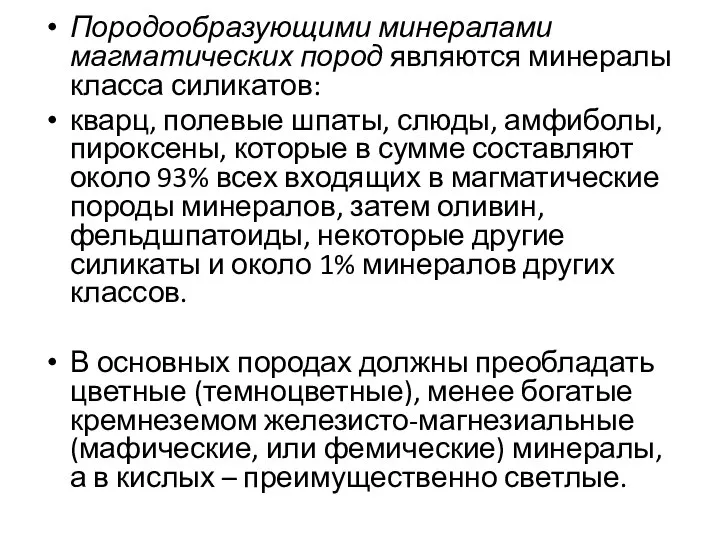 • Породообразующими минералами магматических пород являются минералы класса силикатов:

• кварц, полевые шпаты, слюды, амфиболы, пироксены, которые в сумме составляют около 93% всех входящих в магматические породы минералов, затем оливин, фельдшпатоиды, некоторые другие силикаты и около 1% минералов других классов.

• В основных породах должны преобладать цветные (темноцветные), менее богатые кремнеземом железисто-магнезиальные (мафические, или фемические) минералы, а в кислых – преимущественно светлые.